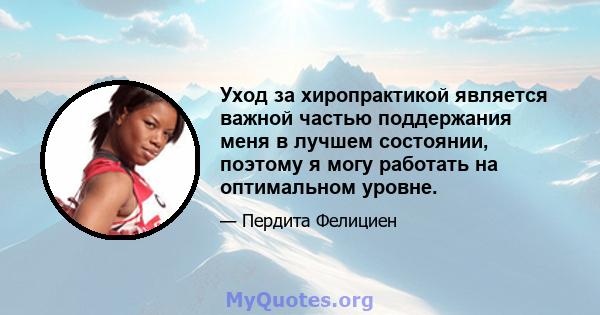 Уход за хиропрактикой является важной частью поддержания меня в лучшем состоянии, поэтому я могу работать на оптимальном уровне.

— Пердита Фелициен

MyQuotes.org